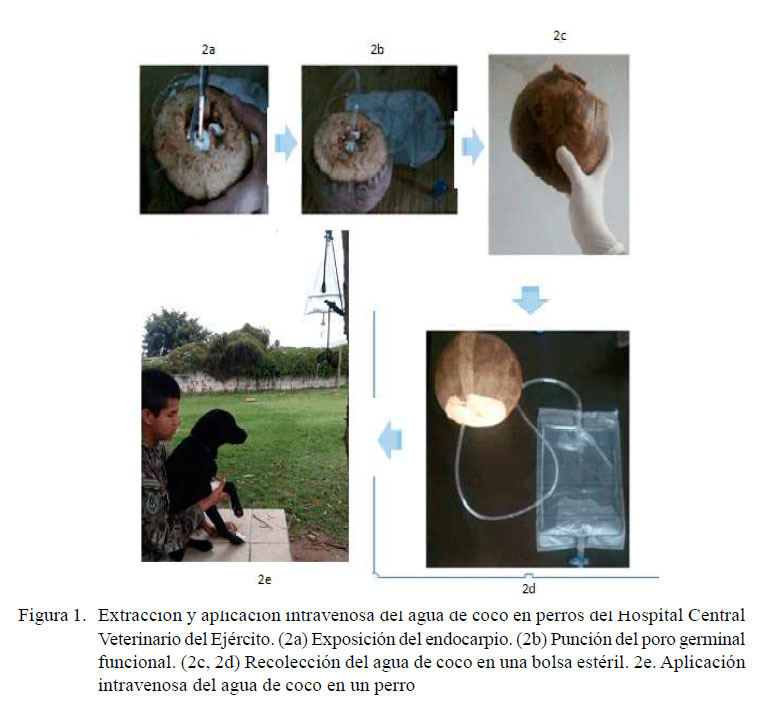 2a

2b

2c

2e

2d

Figura 1. Extraccion y aplicacion intravenosa del agua de coco en perros del Hospital Central Veterinario del Ejército. (2a) Exposición del endocarpio. (2b) Punción del poro germinal funcional. (2c, 2d) Recolección del agua de coco en una bolsa estéril. 2e. Aplicación intravenosa del agua de coco en un perro